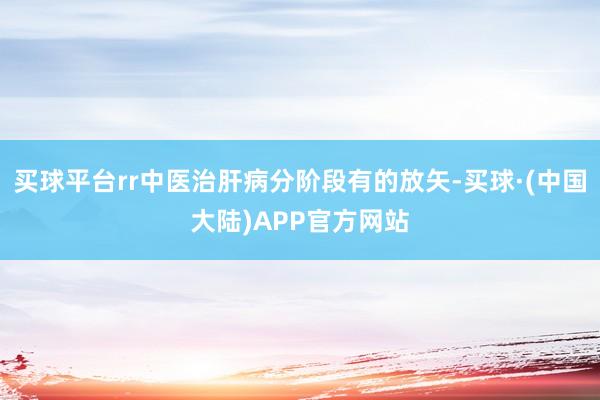 买球平台rr中医治肝病分阶段有的放矢-买球·(中国大陆)APP官方网站